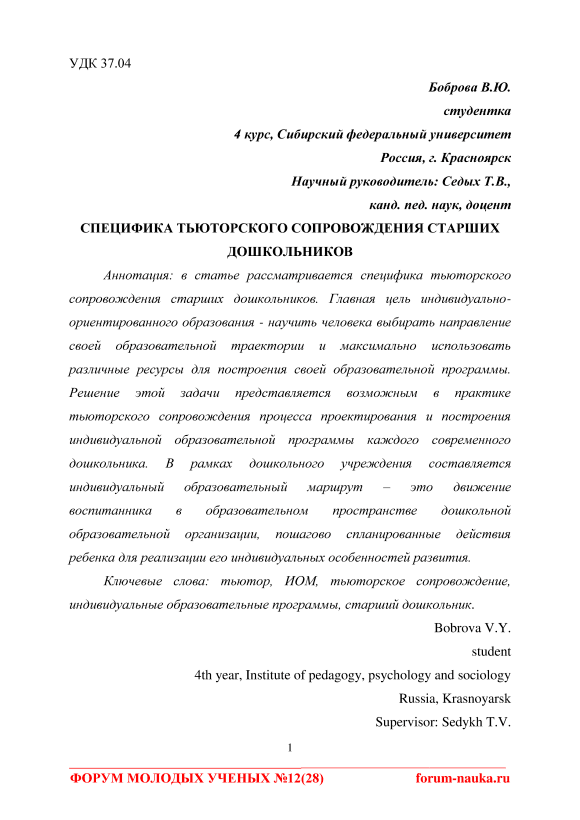 УДК 37.04

Боброва В.Ю.
студентка
4 курс, Сибирский федеральный университет
Россия, г. Красноярск
Научный руководитель: Седых Т.В.,
канд. пед. наук, доцент

СПЕЦИФИКА ТЬЮТОРСКОГО СОПРОВОЖДЕНИЯ СТАРШИХ ДОШКОЛЬНИКОВ

Аннотация: в статье рассматривается специфика тьюторского сопровождения старших дошкольников. Главная цель индивидуально-ориентированного образования - научить человека выбирать направление своей образовательной траектории и максимально использовать различные ресурсы для построения своей образовательной программы. Решение этой задачи представляется возможным в практике тьюторского сопровождения процесса проектирования и построения индивидуальной образовательной программы каждого современного дошкольника. В рамках дошкольного учреждения составляется индивидуальный образовательный маршрут – это движение воспитанника в образовательном пространстве дошкольной образовательной организации, пошагово спланированные действия ребенка для реализации его индивидуальных особенностей развития.

Ключевые слова: тьютор, ИОМ, тьюторское сопровождение, индивидуальные образовательные программы, старший дошкольник.

Bobrova V.Y.
student
4th year, Institute of pedagogy, psychology and sociology
Russia, Krasnoyarsk
Supervisor: Sedykh T.V.

1

ФОРУМ МОЛОДЫХ УЧЕНЫХ №12(28) forum-nauka.ru